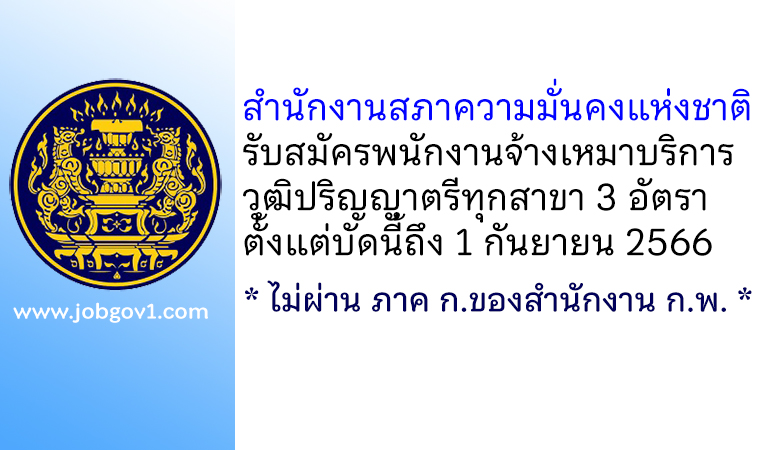 www.jobgov1.com

สำนักงานสภาความมั่นคงแห่งชาติ
รับสมัครพนักงานจ้างเหมาบริการ
วุฒิปริญญาตรีทุกสาขา 3 อัตรา
ตั้งแต่บัดนี้ถึง 1 กันยายน 2566

* ไม่ผ่าน ภาค ก.ของสำนักงาน ก.พ. *